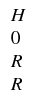 $H$
$0$
$R$
$R$